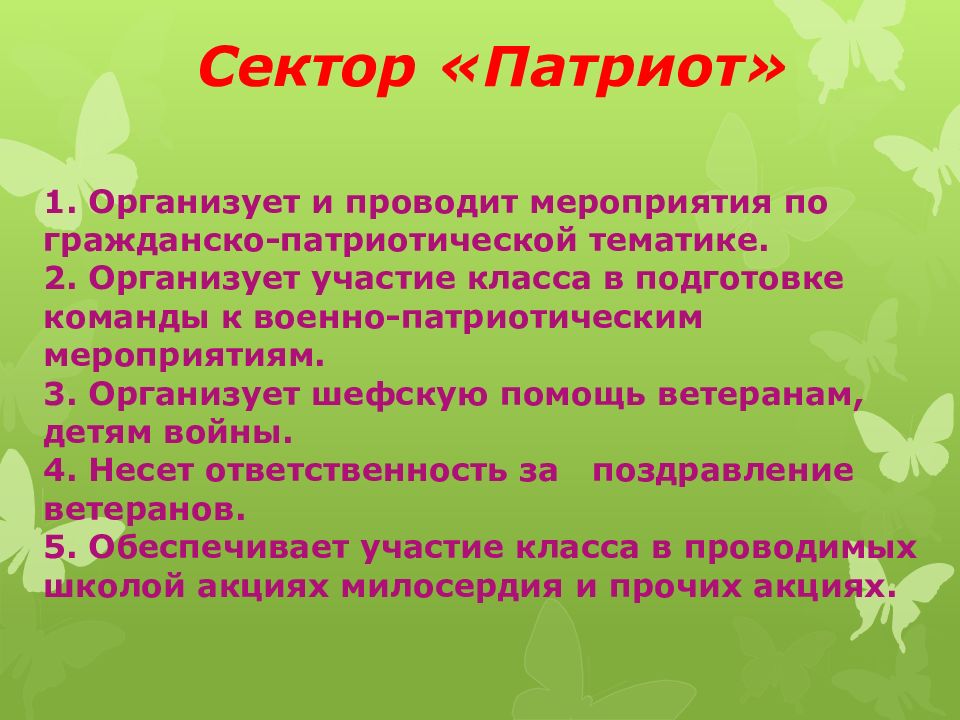 Сектор «Патриот»

1. Организует и проводит мероприятия по гражданско-патриотической тематике.
2. Организует участие класса в подготовке команды к военно-патриотическим мероприятиям.
3. Организует шефскую помощь ветеранам, детям войны.
4. Несет ответственность за поздравление ветеранов.
5. Обеспечивает участие класса в проводимых школой акциях милосердия и прочих акциях.